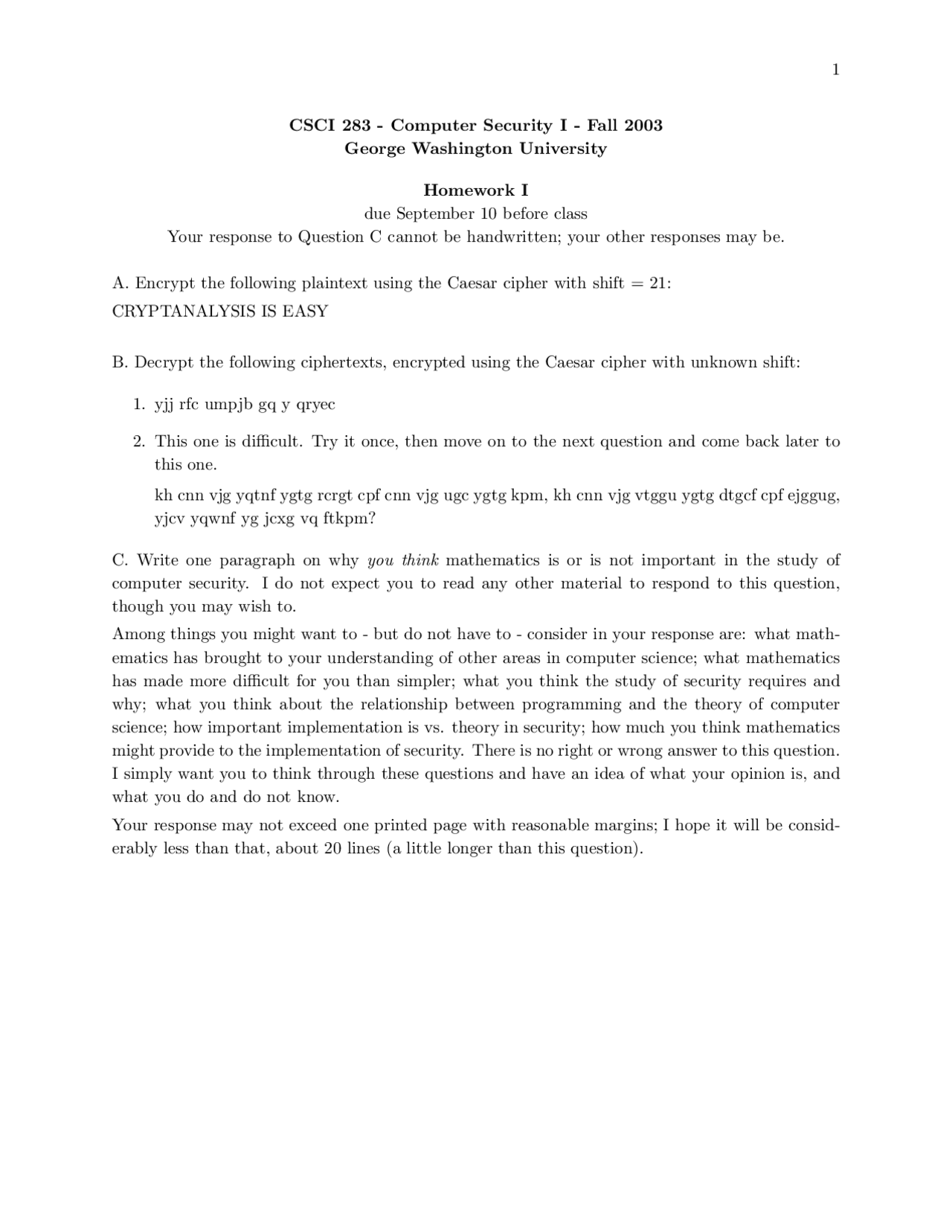 1

CSCI 283 - Computer Security I - Fall 2003
George Washington University

Homework I
due September 10 before class
Your response to Question C cannot be handwritten; your other responses may be.

A. Encrypt the following plaintext using the Caesar cipher with shift = 21:
CRYPTANALYSIS IS EASY

B. Decrypt the following ciphertexts, encrypted using the Caesar cipher with unknown shift:

1. yjj rfc umpjb gq y qryec

2. This one is difficult. Try it once, then move on to the next question and come back later to this one.

kh cnn vjg yqtnf ygtg rcrgt cpf cnn vjg ugc ygtg kpm, kh cnn vjg vtggu ygtg dtgcf cpf ejggug, yjcv yqwnf yg jcxg vq ftkpm?

C. Write one paragraph on why you think mathematics is or is not important in the study of computer security. I do not expect you to read any other material to respond to this question, though you may wish to.

Among things you might want to - but do not have to - consider in your response are: what mathematics has brought to your understanding of other areas in computer science; what mathematics has made more difficult for you than simpler; what you think the study of security requires and why; what you think about the relationship between programming and the theory of computer science; how important implementation is vs. theory in security; how much you think mathematics might provide to the implementation of security. There is no right or wrong answer to this question. I simply want you to think through these questions and have an idea of what your opinion is, and what you do and do not know.

Your response may not exceed one printed page with reasonable margins; I hope it will be considerably less than that, about 20 lines (a little longer than this question).